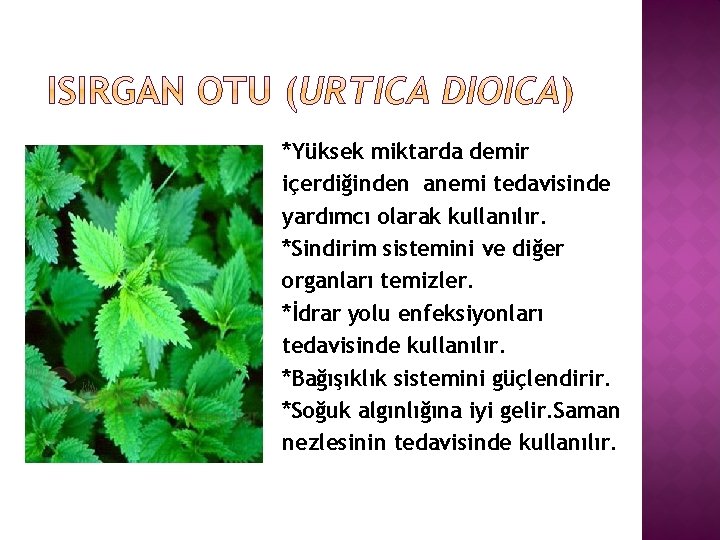 ISIRGAN OTU (URTICA DIOICA)

*Yüksek miktarda demir içerdiğinden anemi tedavisinde yardımcı olarak kullanılır.
*Sindirim sistemini ve diğer organları temizler.
*İdrar yolu enfeksiyonları tedavisinde kullanılır.
*Bağışıklık sistemini güçlendirir.
*Soğuk algınlığına iyi gelir.Saman nezlesinin tedavisinde kullanılır.